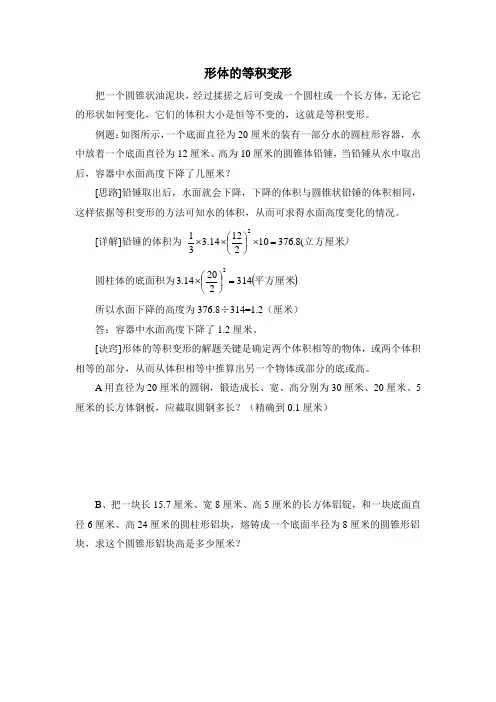 形体的等积变形

把一个圆锥状油泥块，经过揉搓之后可变成一个圆柱或一个长方体，无论它的形状如何变化，它们的体积大小是恒等不变的，这就是等积变形。

例题：如图所示，一个底面直径为 20 厘米的装有一部分水的圆柱形容器，水中放着一个底面直径为 12 厘米、高为 10 厘米的圆锥体铅锤，当铅锤从水中取出后，容器中水面高度下降了几厘米？

[思路]铅锤取出后，水面就会下降，下降的体积与圆锥状铅锤的体积相同，这样依据等积变形的方法可知水的体积，从而可求得水面高度变化的情况。

[详解]铅锤的体积为 $\frac{1}{3}\times3.14\times\left(\frac{12}{2}\right)^2\times10=376.8$(立方厘米)

圆柱体的底面积为$3.14\times\left(\frac{20}{2}\right)^2=314$(平方厘米)

所以水面下降的高度为 376.8÷314=1.2（厘米）

答：容器中水面高度下降了 1.2 厘米。

[诀窍]形体的等积变形的解题关键是确定两个体积相等的物体，或两个体积相等的部分，从而从体积相等中推算出另一个物体或部分的底或高。

A 用直径为 20 厘米的圆钢，锻造成长、宽、高分别为 30 厘米、20 厘米、5 厘米的长方体钢板，应截取圆钢多长？（精确到 0.1 厘米）

B、把一块长 15.7 厘米、宽 8 厘米、高 5 厘米的长方体铝锭，和一块底面直径 6 厘米、高 24 厘米的圆柱形铝块，熔铸成一个底面半径为 8 厘米的圆锥形铝块，求这个圆锥形铝块高是多少厘米？